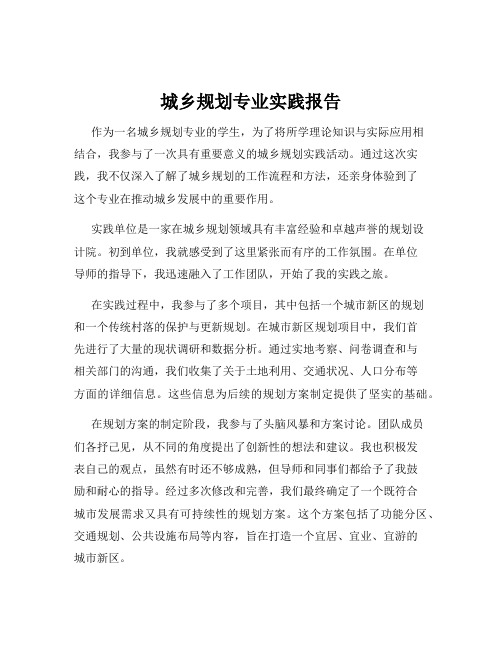 城乡规划专业实践报告

作为一名城乡规划专业的学生，为了将所学理论知识与实际应用相结合，我参与了一次具有重要意义的城乡规划实践活动。通过这次实践，我不仅深入了解了城乡规划的工作流程和方法，还亲身体验到了这个专业在推动城乡发展中的重要作用。

实践单位是一家在城乡规划领域具有丰富经验和卓越声誉的规划设计院。初到单位，我就感受到了这里紧张而有序的工作氛围。在单位导师的指导下，我迅速融入了工作团队，开始了我的实践之旅。

在实践过程中，我参与了多个项目，其中包括一个城市新区的规划和一个传统村落的保护与更新规划。在城市新区规划项目中，我们首先进行了大量的现状调研和数据分析。通过实地考察、问卷调查和与相关部门的沟通，我们收集了关于土地利用、交通状况、人口分布等方面的详细信息。这些信息为后续的规划方案制定提供了坚实的基础。

在规划方案的制定阶段，我参与了头脑风暴和方案讨论。团队成员们各抒己见，从不同的角度提出了创新性的想法和建议。我也积极发表自己的观点，虽然有时还不够成熟，但导师和同事们都给予了我鼓励和耐心的指导。经过多次修改和完善，我们最终确定了一个既符合城市发展需求又具有可持续性的规划方案。这个方案包括了功能分区、交通规划、公共设施布局等内容，旨在打造一个宜居、宜业、宜游的城市新区。